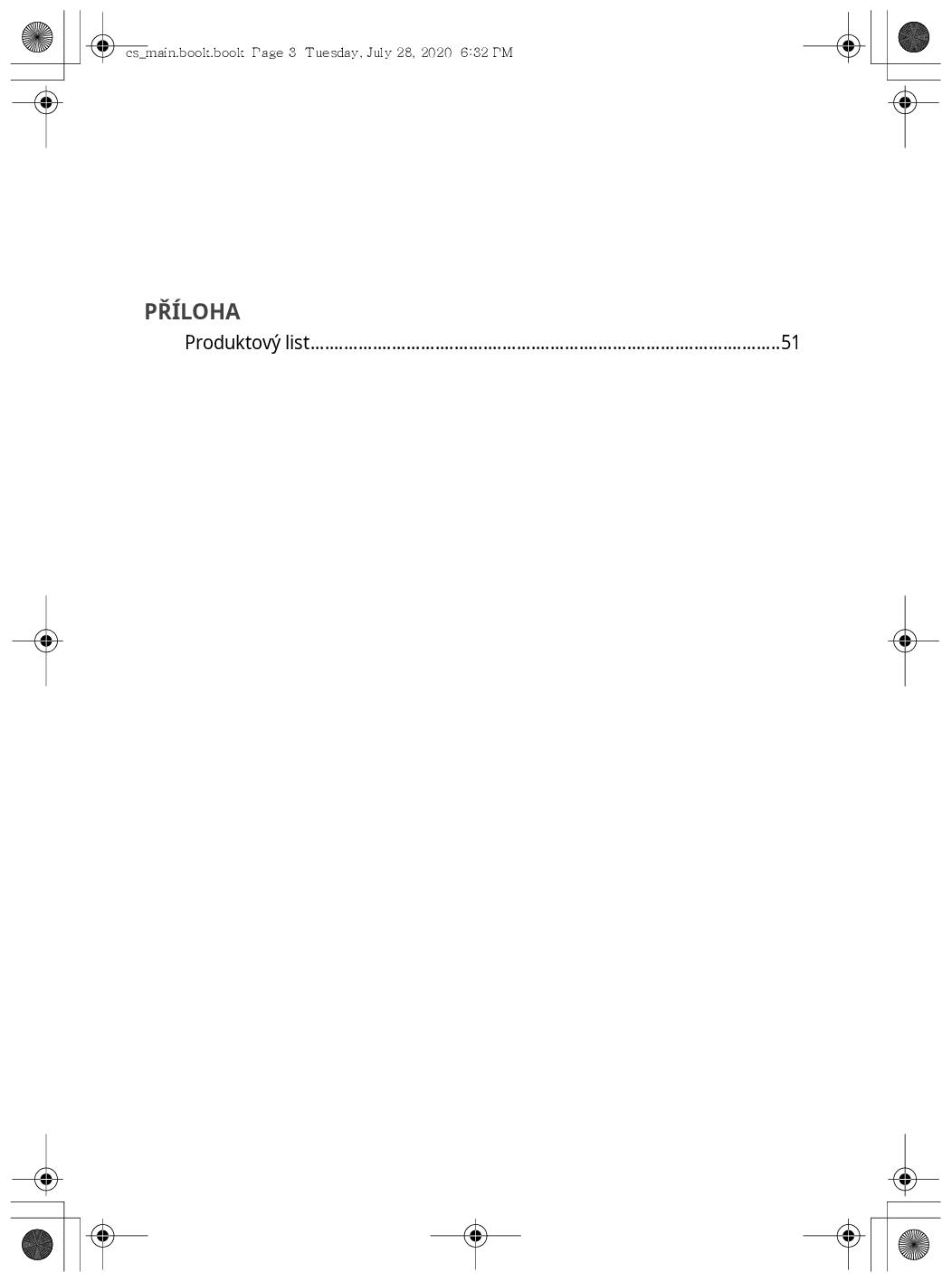 cs_main.book.book Page 3 Tuesday, July 28, 2020 6:32 PM

PŘÍLOHA

Produktový list 51